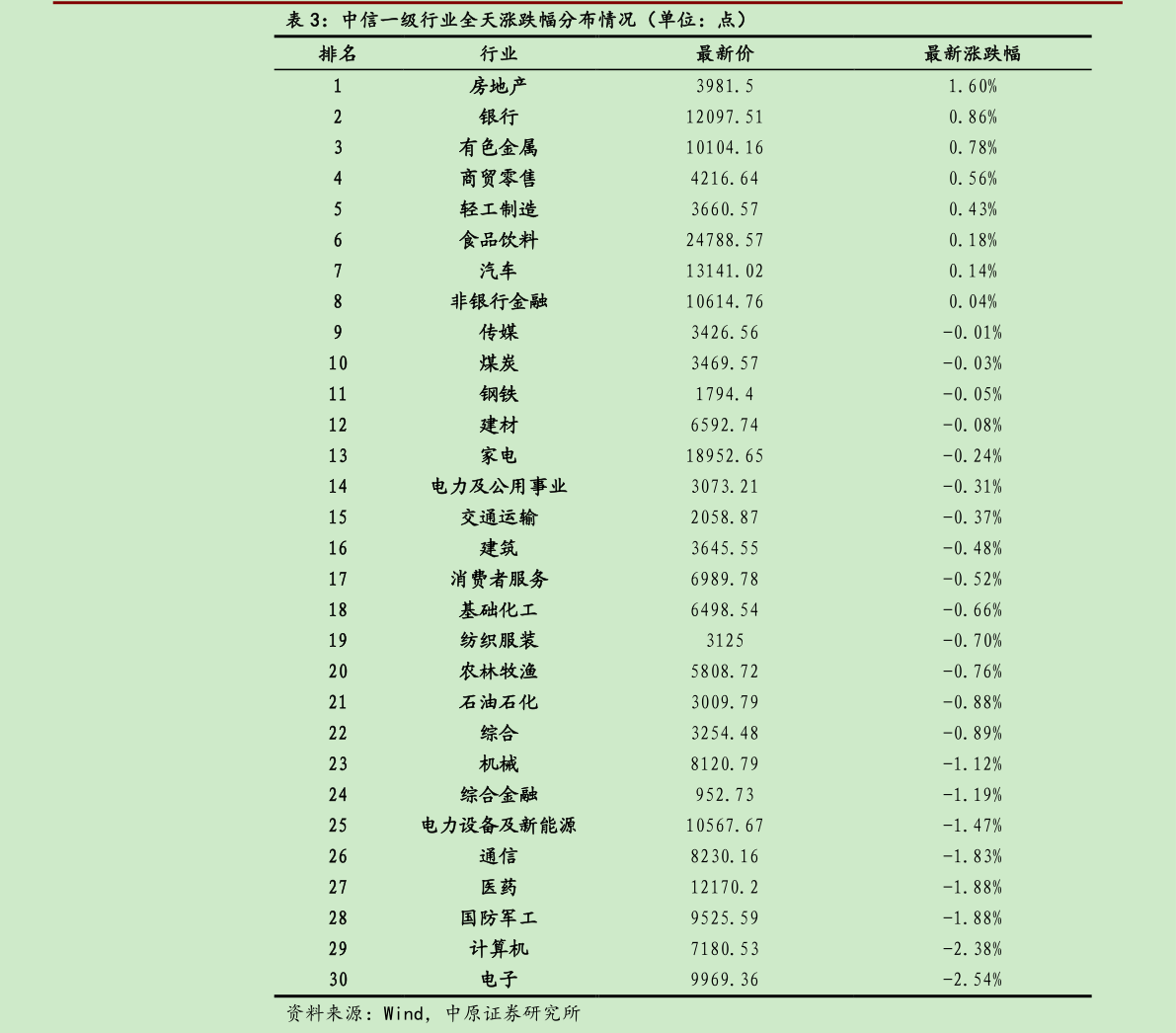 表 3：中信一级行业全天涨跌幅分布情况（单位：点）

| 排名 | 行业 | 最新价 | 最新涨跌幅 |
|---|---|---|---|
| 1 | 房地产 | 3981.5 | 1.60% |
| 2 | 银行 | 12097.51 | 0.86% |
| 3 | 有色金属 | 10104.16 | 0.78% |
| 4 | 商贸零售 | 4216.64 | 0.56% |
| 5 | 轻工制造 | 3660.57 | 0.43% |
| 6 | 食品饮料 | 24788.57 | 0.18% |
| 7 | 汽车 | 13141.02 | 0.14% |
| 8 | 非银行金融 | 10614.76 | 0.04% |
| 9 | 传媒 | 3426.56 | -0.01% |
| 10 | 煤炭 | 3469.57 | -0.03% |
| 11 | 钢铁 | 1794.4 | -0.05% |
| 12 | 建材 | 6592.74 | -0.08% |
| 13 | 家电 | 18952.65 | -0.24% |
| 14 | 电力及公用事业 | 3073.21 | -0.31% |
| 15 | 交通运输 | 2058.87 | -0.37% |
| 16 | 建筑 | 3645.55 | -0.48% |
| 17 | 消费者服务 | 6989.78 | -0.52% |
| 18 | 基础化工 | 6498.54 | -0.66% |
| 19 | 纺织服装 | 3125 | -0.70% |
| 20 | 农林牧渔 | 5808.72 | -0.76% |
| 21 | 石油石化 | 3009.79 | -0.88% |
| 22 | 综合 | 3254.48 | -0.89% |
| 23 | 机械 | 8120.79 | -1.12% |
| 24 | 综合金融 | 952.73 | -1.19% |
| 25 | 电力设备及新能源 | 10567.67 | -1.47% |
| 26 | 通信 | 8230.16 | -1.83% |
| 27 | 医药 | 12170.2 | -1.88% |
| 28 | 国防军工 | 9525.59 | -1.88% |
| 29 | 计算机 | 7180.53 | -2.38% |
| 30 | 电子 | 9969.36 | -2.54% |

资料来源：Wind，中原证券研究所